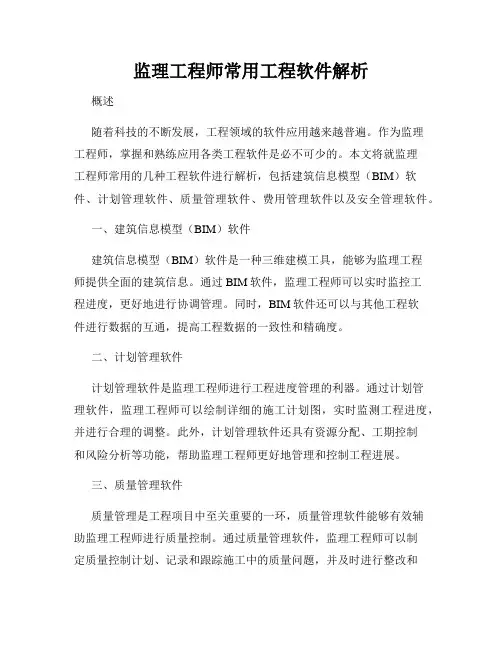 监理工程师常用工程软件解析

概述

随着科技的不断发展，工程领域的软件应用越来越普遍。作为监理工程师，掌握和熟练应用各类工程软件是必不可少的。本文将就监理工程师常用的几种工程软件进行解析，包括建筑信息模型（BIM）软件、计划管理软件、质量管理软件、费用管理软件以及安全管理软件。

一、建筑信息模型（BIM）软件

建筑信息模型（BIM）软件是一种三维建模工具，能够为监理工程师提供全面的建筑信息。通过 BIM 软件，监理工程师可以实时监控工程进度，更好地进行协调管理。同时，BIM 软件还可以与其他工程软件进行数据的互通，提高工程数据的一致性和精确度。

二、计划管理软件

计划管理软件是监理工程师进行工程进度管理的利器。通过计划管理软件，监理工程师可以绘制详细的施工计划图，实时监测工程进度，并进行合理的调整。此外，计划管理软件还具有资源分配、工期控制和风险分析等功能，帮助监理工程师更好地管理和控制工程进展。

三、质量管理软件

质量管理是工程项目中至关重要的一环，质量管理软件能够有效辅助监理工程师进行质量控制。通过质量管理软件，监理工程师可以制定质量控制计划、记录和跟踪施工中的质量问题，并及时进行整改和